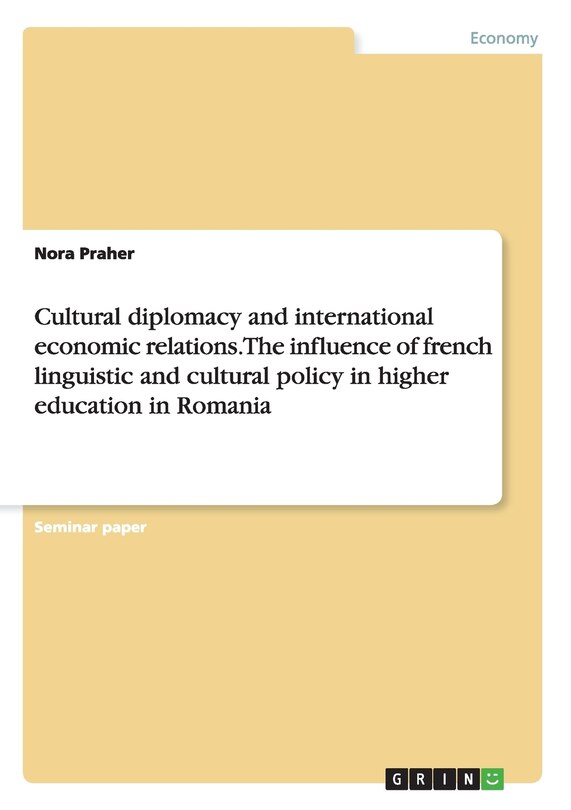 Economy

Nora Praher

Cultural diplomacy and international economic relations.The influence of french linguistic and cultural policy in higher education in Romania

Seminar paper

GRIN